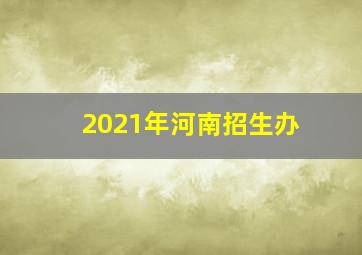 2021年河南招生办